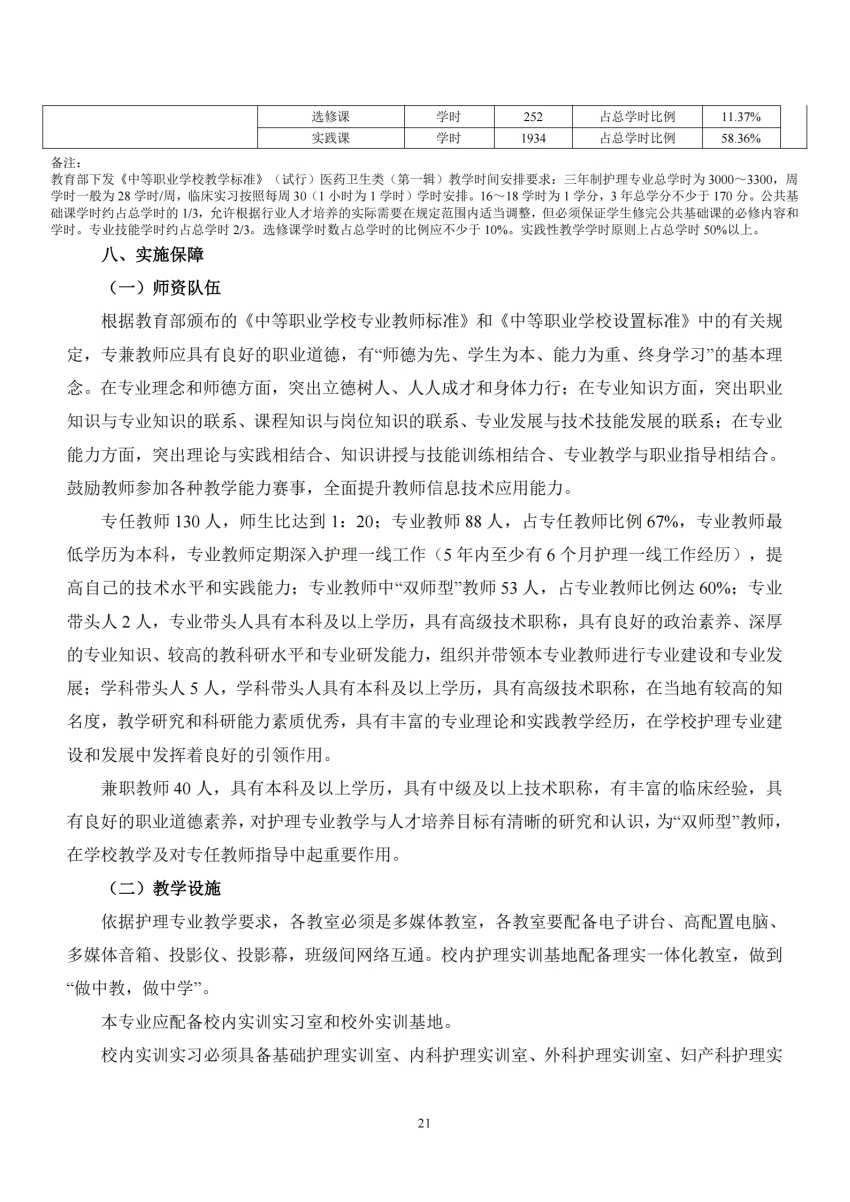 |  | 选修课 | 学时 | 252 | 占总学时比例 | 11.37% |
|---|---|---|---|---|---|
|  | 实践课 | 学时 | 1934 | 占总学时比例 | 58.36% |

备注：
教育部下发《中等职业学校教学标准》（试行）医药卫生类（第一辑）教学时间安排要求：三年制护理专业总学时为3000～3300，周学时一般为28学时/周，临床实习按照每周30（1小时为1学时）学时安排。16～18学时为1学分，3年总学分不少于170分。公共基础课学时约占总学时的1/3，允许根据行业人才培养的实际需要在规定范围内适当调整，但必须保证学生修完公共基础课的必修内容和学时。专业技能学时约占总学时2/3。选修课学时数占总学时的比例应不少于10%。实践性教学学时原则上占总学时50%以上。

八、实施保障

（一）师资队伍

根据教育部颁布的《中等职业学校专业教师标准》和《中等职业学校设置标准》中的有关规定，专兼教师应具有良好的职业道德，有“师德为先、学生为本、能力为重、终身学习”的基本理念。在专业理念和师德方面，突出立德树人、人人成才和身体力行；在专业知识方面，突出职业知识与专业知识的联系、课程知识与岗位知识的联系、专业发展与技术技能发展的联系；在专业能力方面，突出理论与实践相结合、知识讲授与技能训练相结合、专业教学与职业指导相结合。鼓励教师参加各种教学能力赛事，全面提升教师信息技术应用能力。

专任教师130人，师生比达到1：20；专业教师88人，占专任教师比例67%，专业教师最低学历为本科，专业教师定期深入护理一线工作（5年内至少有6个月护理一线工作经历），提高自己的技术水平和实践能力；专业教师中“双师型”教师53人，占专业教师比例达60%；专业带头人2人，专业带头人具有本科及以上学历，具有高级技术职称，具有良好的政治素养、深厚的专业知识、较高的教科研水平和专业研发能力，组织并带领本专业教师进行专业建设和专业发展；学科带头人5人，学科带头人具有本科及以上学历，具有高级技术职称，在当地有较高的知名度，教学研究和科研能力素质优秀，具有丰富的专业理论和实践教学经历，在学校护理专业建设和发展中发挥着良好的引领作用。

兼职教师40人，具有本科及以上学历，具有中级及以上技术职称，有丰富的临床经验，具有良好的职业道德素养，对护理专业教学与人才培养目标有清晰的研究和认识，为“双师型”教师，在学校教学及对专任教师指导中起重要作用。

（二）教学设施

依据护理专业教学要求，各教室必须是多媒体教室，各教室要配备电子讲台、高配置电脑、多媒体音箱、投影仪、投影幕，班级间网络互通。校内护理实训基地配备理实一体化教室，做到“做中教，做中学”。

本专业应配备校内实训实习室和校外实训基地。

校内实训实习必须具备基础护理实训室、内科护理实训室、外科护理实训室、妇产科护理实

21